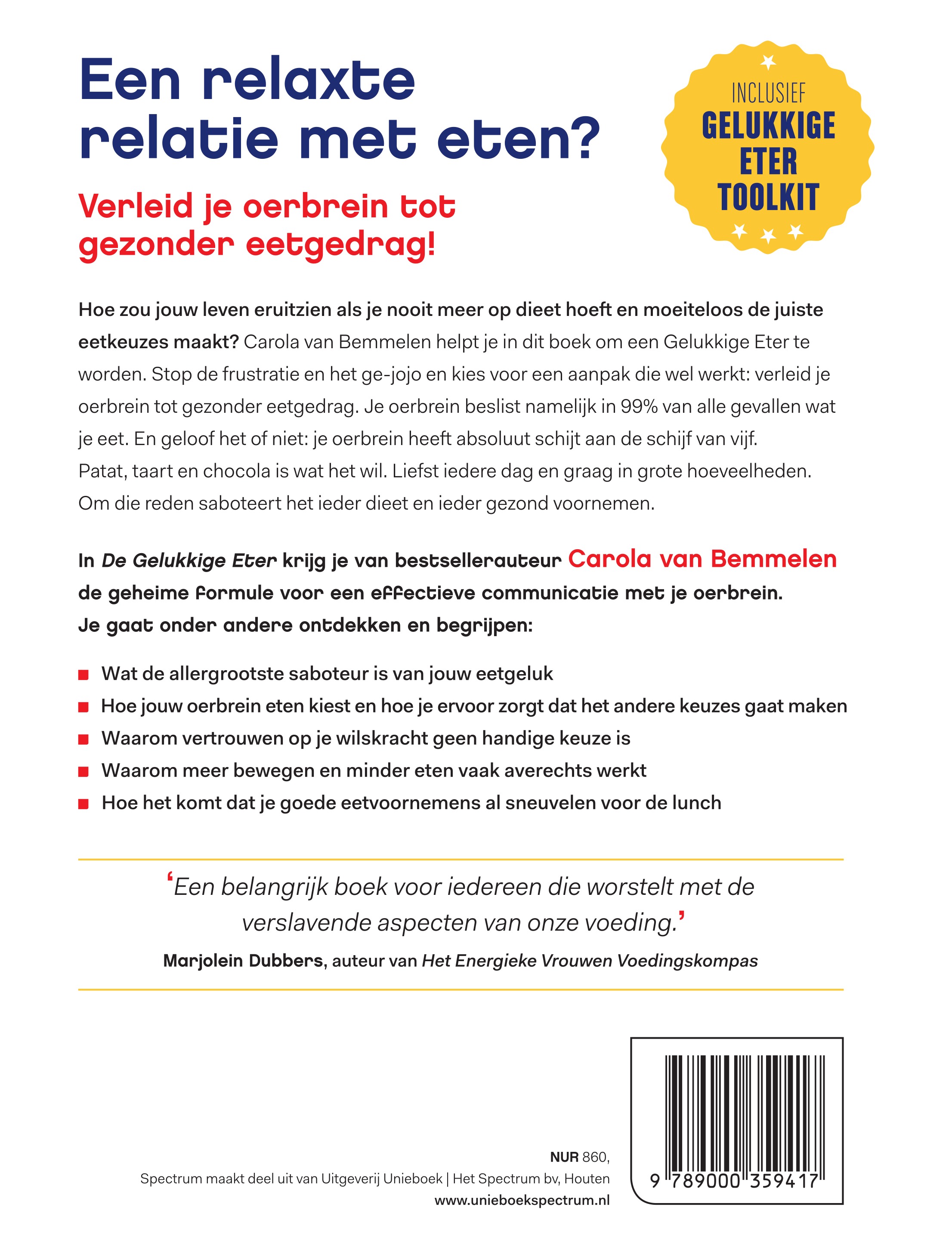 Een relaxte relatie met eten?

INCLUSIEF GELUKKIGE ETER TOOLKIT

Verleid je oerbrein tot gezonder eetgedrag!

Hoe zou jouw leven eruitzien als je nooit meer op dieet hoeft en moeiteloos de juiste eetkeuzes maakt? Carola van Bemmelen helpt je in dit boek om een Gelukkige Eter te worden. Stop de frustratie en het ge-jojo en kies voor een aanpak die wel werkt: verleid je oerbrein tot gezonder eetgedrag. Je oerbrein beslist namelijk in 99% van alle gevallen wat je eet. En geloof het of niet: je oerbrein heeft absoluut schijt aan de schijf van vijf. Patat, taart en chocola is wat het wil. Liefst iedere dag en graag in grote hoeveelheden. Om die reden saboteert het ieder dieet en ieder gezond voornemen.

In De Gelukkige Eter krijg je van bestsellerauteur Carola van Bemmelen de geheime formule voor een effectieve communicatie met je oerbrein. Je gaat onder andere ontdekken en begrijpen:

Wat de allergrootste saboteur is van jouw eetgeluk
Hoe jouw oerbrein eten kiest en hoe je ervoor zorgt dat het andere keuzes gaat maken
Waarom vertrouwen op je wilskracht geen handige keuze is
Waarom meer bewegen en minder eten vaak averechts werkt
Hoe het komt dat je goede eetvoornemens al sneuvelen voor de lunch

'Een belangrijk boek voor iedereen die worstelt met de verslavende aspecten van onze voeding.'
Marjolein Dubbers, auteur van Het Energieke Vrouwen Voedingskompas

NUR 860,
Spectrum maakt deel uit van Uitgeverij Unieboek | Het Spectrum bv, Houten
www.unieboekspectrum.nl

9 789000 359417